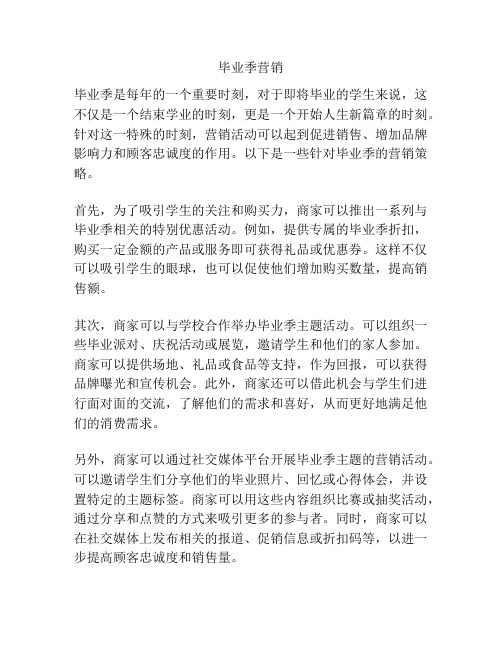 毕业季营销

毕业季是每年的一个重要时刻，对于即将毕业的学生来说，这不仅是一个结束学业的时刻，更是一个开始人生新篇章的时刻。针对这一特殊的时刻，营销活动可以起到促进销售、增加品牌影响力和顾客忠诚度的作用。以下是一些针对毕业季的营销策略。

首先，为了吸引学生的关注和购买力，商家可以推出一系列与毕业季相关的特别优惠活动。例如，提供专属的毕业季折扣，购买一定金额的产品或服务即可获得礼品或优惠券。这样不仅可以吸引学生的眼球，也可以促使他们增加购买数量，提高销售额。

其次，商家可以与学校合作举办毕业季主题活动。可以组织一些毕业派对、庆祝活动或展览，邀请学生和他们的家人参加。商家可以提供场地、礼品或食品等支持，作为回报，可以获得品牌曝光和宣传机会。此外，商家还可以借此机会与学生们进行面对面的交流，了解他们的需求和喜好，从而更好地满足他们的消费需求。

另外，商家可以通过社交媒体平台开展毕业季主题的营销活动。可以邀请学生们分享他们的毕业照片、回忆或心得体会，并设置特定的主题标签。商家可以用这些内容组织比赛或抽奖活动，通过分享和点赞的方式来吸引更多的参与者。同时，商家可以在社交媒体上发布相关的报道、促销信息或折扣码等，以进一步提高顾客忠诚度和销售量。